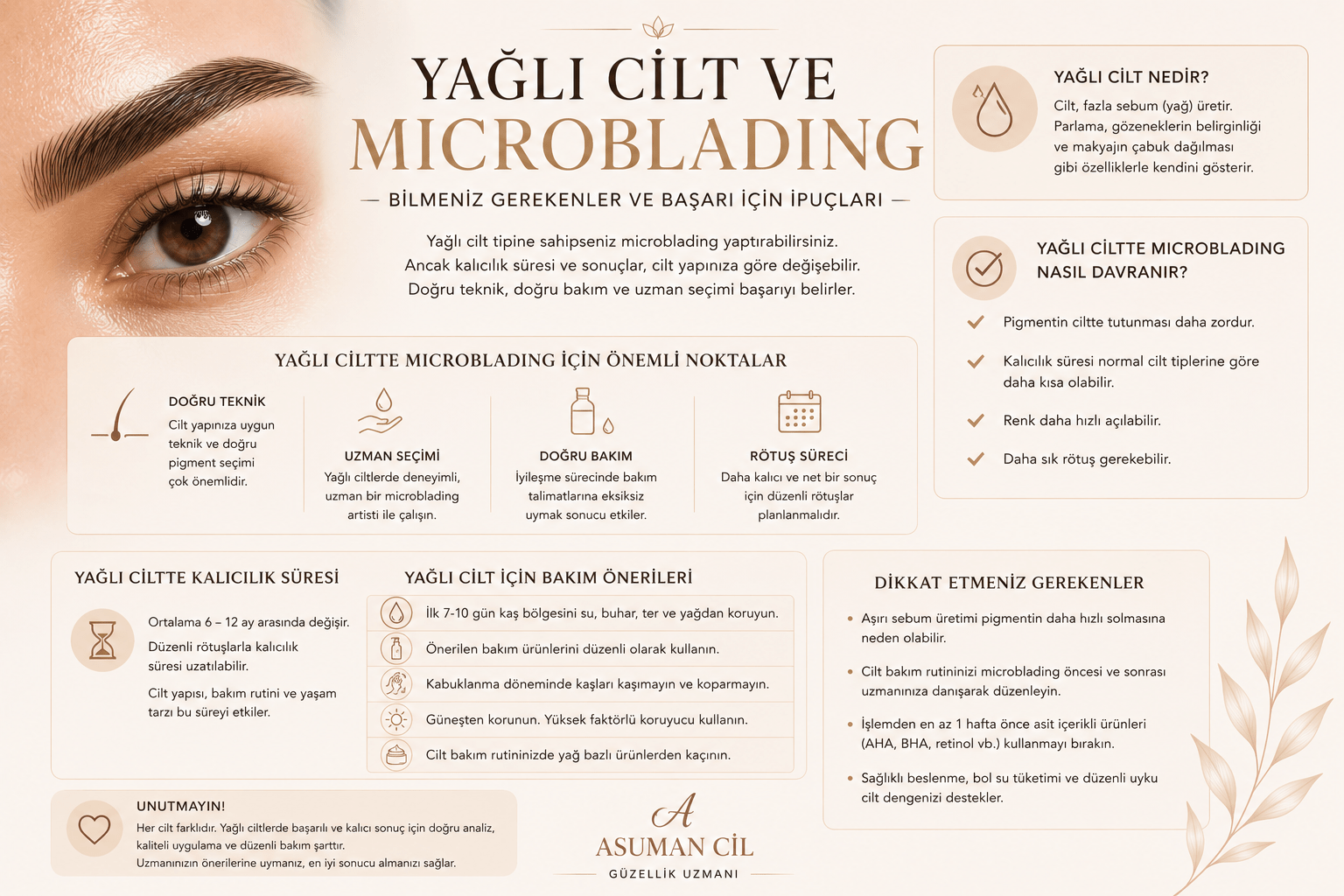 YAĞLI CİLT VE MICROBLADING

— BİLMENİZ GEREKENLER VE BAŞARI İÇİN İPUÇLARI —

Yağlı cilt tipine sahipseniz microblading yaptırabilirsiniz. Ancak kalıcılık süresi ve sonuçlar, cilt yapınıza göre değişebilir. Doğru teknik, doğru bakım ve uzman seçimi başarıyı belirler.

YAĞLI CİLT NEDİR?

Cilt, fazla sebum (yağ) üretir. Parlama, gözeneklerin belirginliği ve makyajın çabuk dağılması gibi özelliklerle kendini gösterir.

YAĞLI CİLTTE MICROBLADING NASIL DAVRANIR?

Pigmentin ciltte tutunması daha zordur.

Kalıcılık süresi normal cilt tiplerine göre daha kısa olabilir.

Renk daha hızlı açılabilir.

Daha sık rötuş gerekebilir.

YAĞLI CİLTTE MICROBLADING İÇİN ÖNEMLİ NOKTALAR

DOĞRU TEKNİK
Cilt yapınıza uygun teknik ve doğru pigment seçimi çok önemlidir.

UZMAN SEÇİMİ
Yağlı ciltlerde deneyimli, uzman bir microblading artisti ile çalışın.

DOĞRU BAKIM
İyileşme sürecinde bakım talimatlarına eksiksiz uymak sonucu etkiler.

RÖTUŞ SÜRECİ
Daha kalıcı ve net bir sonuç için düzenli rötuşlar planlanmalıdır.

YAĞLI CİLTTE KALICILIK SÜRESİ

Ortalama 6 – 12 ay arasında değişir.

Düzenli rötuşlarla kalıcılık süresi uzatılabilir.

Cilt yapısı, bakım rutini ve yaşam tarzı bu süreyi etkiler.

YAĞLI CİLT İÇİN BAKIM ÖNERİLERİ

İlk 7-10 gün kaş bölgesini su, buhar, ter ve yağdan koruyun.

Önerilen bakım ürünlerini düzenli olarak kullanın.

Kabuklanma döneminde kaşları kaşımayın ve koparmayın.

Güneşten korunun. Yüksek faktörlü koruyucu kullanın.

Cilt bakım rutininizde yağ bazlı ürünlerden kaçının.

DİKKAT ETMENİZ GEREKENLER

• Aşırı sebum üretimi pigmentin daha hızlı solmasına neden olabilir.

• Cilt bakım rutininizi microblading öncesi ve sonrası uzmanınıza danışarak düzenleyin.

• İşlemden en az 1 hafta önce asit içerikli ürünleri (AHA, BHA, retinol vb.) kullanmayı bırakın.

• Sağlıklı beslenme, bol su tüketimi ve düzenli uyku cilt dengenizi destekler.

UNUTMAYIN!
Her cilt farklıdır. Yağlı ciltlerde başarılı ve kalıcı sonuç için doğru analiz, kaliteli uygulama ve düzenli bakım şarttır.
Uzmanınızın önerilerine uymanız, en iyi sonucu almanızı sağlar.

A
ASUMAN CİL
GÜZELLİK UZMANI